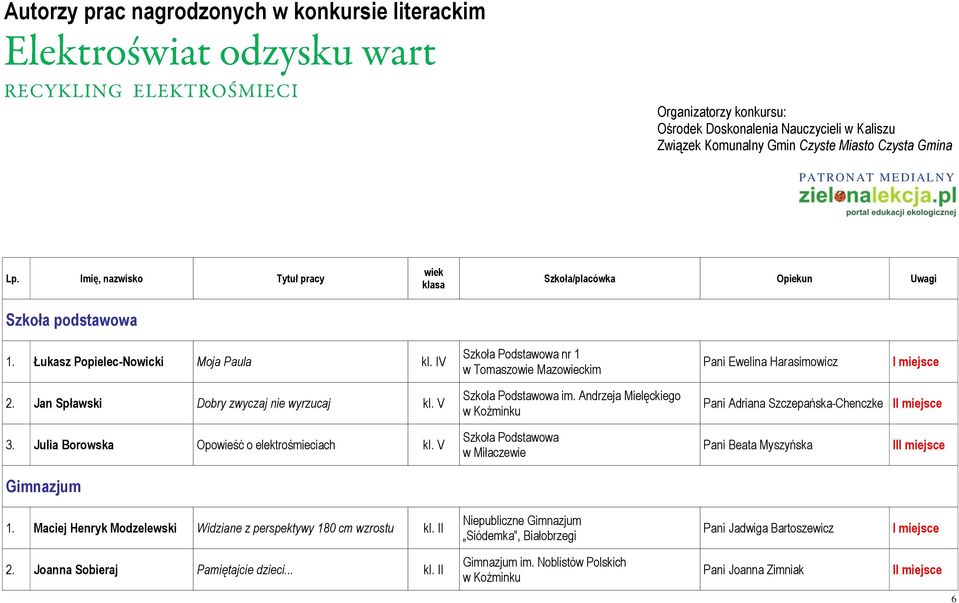 Autorzy prac nagrodzonych w konkursie literackim
Elektroświat odzysku wart
RECYKLING ELEKTROŚMIECI

Organizatorzy konkursu:
Ośrodek Doskonalenia Nauczycieli w Kaliszu
Związek Komunalny Gmin Czyste Miasto Czysta Gmina

PATRONAT MEDIALNY
zielonalekcja.pl
portal edukacji ekologicznej

| Lp. | Imię, nazwisko | Tytuł pracy | wiek klasa | Szkoła/placówka | Opiekun | Uwagi |
|---|---|---|---|---|---|---|
| Szkoła podstawowa | | | | | | |
| 1. | Łukasz Popielec-Nowicki | Moja Paula | kl. IV | Szkoła Podstawowa nr 1 w Tomaszowie Mazowieckim | Pani Ewelina Harasimowicz | I miejsce |
| 2. | Jan Spławski | Dobry zwyczaj nie wyrzucaj | kl. V | Szkoła Podstawowa im. Andrzeja Mielęckiego w Koźminku | Pani Adriana Szczepańska-Chenczke | II miejsce |
| 3. | Julia Borowska | Opowieść o elektrośmieciach | kl. V | Szkoła Podstawowa w Miłaczewie | Pani Beata Myszyńska | III miejsce |
| Gimnazjum | | | | | | |
| 1. | Maciej Henryk Modzelewski | Widziane z perspektywy 180 cm wzrostu | kl. II | Niepubliczne Gimnazjum „Siódemka", Białobrzegi | Pani Jadwiga Bartoszewicz | I miejsce |
| 2. | Joanna Sobieraj | Pamiętajcie dzieci... | kl. II | Gimnazjum im. Noblistów Polskich w Koźminku | Pani Joanna Zimniak | II miejsce |

6